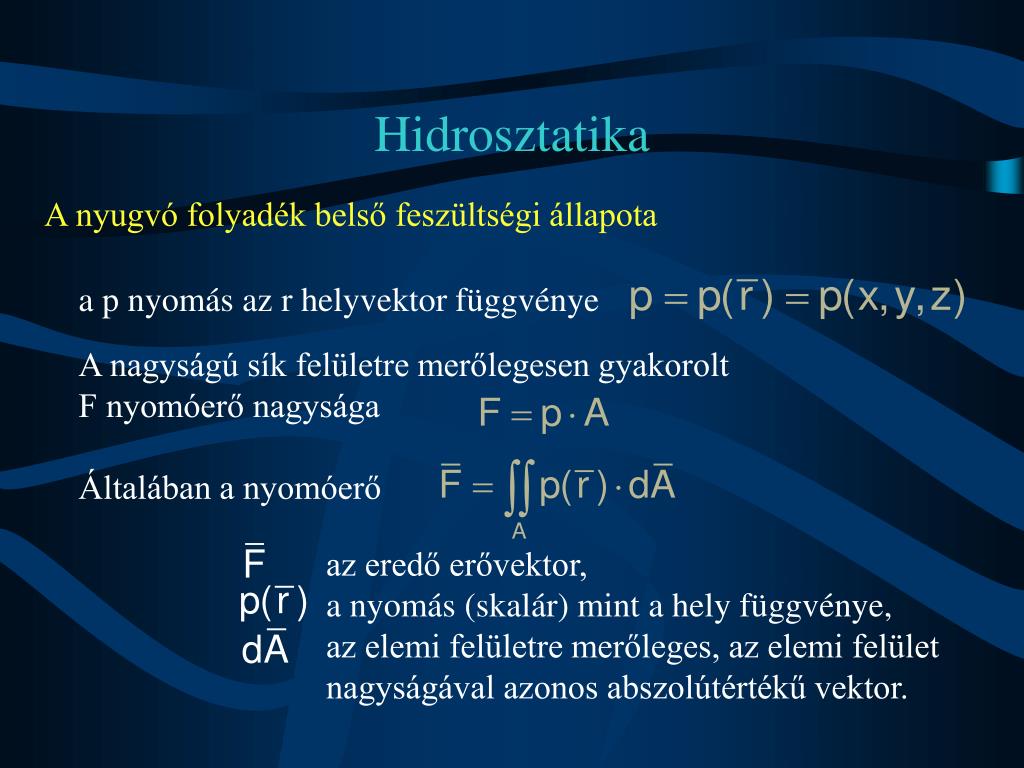 Hidrosztatika

A nyugvó folyadék belső feszültségi állapota

a p nyomás az r helyvektor függvénye $p = p(\bar{r}) = p(x, y, z)$

A nagyságú sík felületre merőlegesen gyakorolt F nyomóerő nagysága $F = p \cdot A$

Általában a nyomóerő $\bar{F} = \iint_A p(\bar{r}) \cdot d\bar{A}$

$\bar{F}$ az eredő erővektor,
$p(\bar{r})$ a nyomás (skalár) mint a hely függvénye,
$d\bar{A}$ az elemi felületre merőleges, az elemi felület nagyságával azonos abszolútértékű vektor.